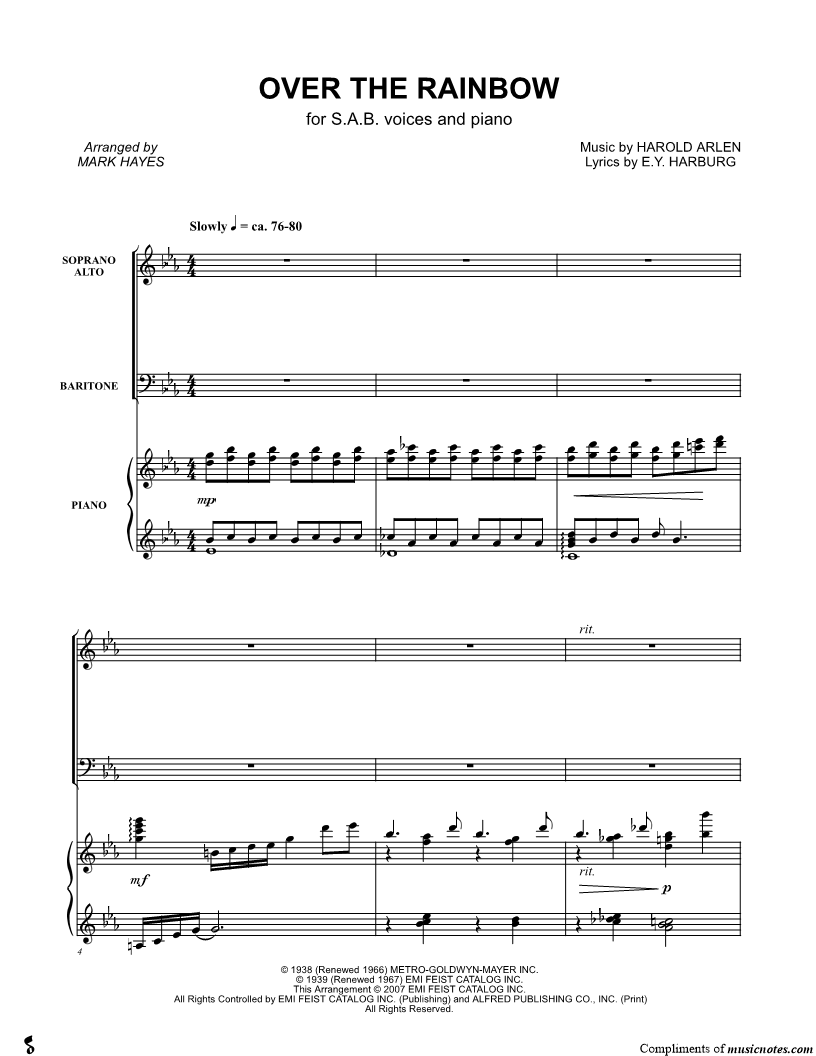 OVER THE RAINBOW
for S.A.B. voices and piano

Arranged by
MARK HAYES

Music by HAROLD ARLEN
Lyrics by E.Y. HARBURG

Slowly ♩ = ca. 76-80

SOPRANO
ALTO

BARITONE

PIANO

mp

rit.

mf

rit.

p

4

© 1938 (Renewed 1966) METRO-GOLDWYN-MAYER INC.
© 1939 (Renewed 1967) EMI FEIST CATALOG INC.
This Arrangement © 2007 EMI FEIST CATALOG INC.
All Rights Controlled by EMI FEIST CATALOG INC. (Publishing) and ALFRED PUBLISHING CO., INC. (Print)
All Rights Reserved.

Compliments of musicnotes.com